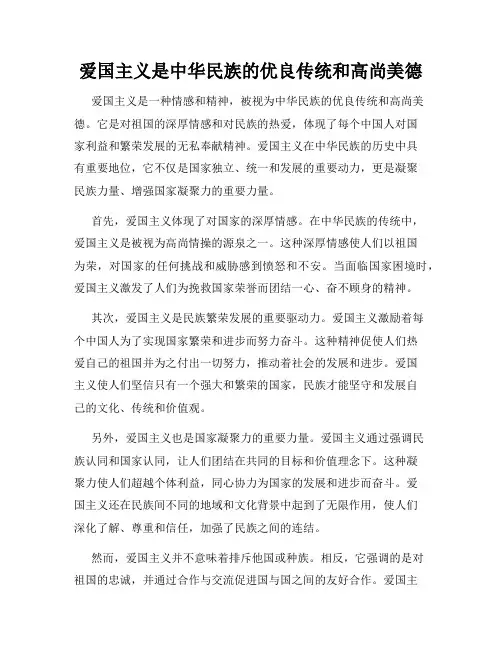 爱国主义是中华民族的优良传统和高尚美德

爱国主义是一种情感和精神，被视为中华民族的优良传统和高尚美德。它是对祖国的深厚情感和对民族的热爱，体现了每个中国人对国家利益和繁荣发展的无私奉献精神。爱国主义在中华民族的历史中具有重要地位，它不仅是国家独立、统一和发展的重要动力，更是凝聚民族力量、增强国家凝聚力的重要力量。

首先，爱国主义体现了对国家的深厚情感。在中华民族的传统中，爱国主义是被视为高尚情操的源泉之一。这种深厚情感使人们以祖国为荣，对国家的任何挑战和威胁感到愤怒和不安。当面临国家困境时，爱国主义激发了人们为挽救国家荣誉而团结一心、奋不顾身的精神。

其次，爱国主义是民族繁荣发展的重要驱动力。爱国主义激励着每个中国人为了实现国家繁荣和进步而努力奋斗。这种精神促使人们热爱自己的祖国并为之付出一切努力，推动着社会的发展和进步。爱国主义使人们坚信只有一个强大和繁荣的国家，民族才能坚守和发展自己的文化、传统和价值观。

另外，爱国主义也是国家凝聚力的重要力量。爱国主义通过强调民族认同和国家认同，让人们团结在共同的目标和价值理念下。这种凝聚力使人们超越个体利益，同心协力为国家的发展和进步而奋斗。爱国主义还在民族间不同的地域和文化背景中起到了无限作用，使人们深化了解、尊重和信任，加强了民族之间的连结。

然而，爱国主义并不意味着排斥他国或种族。相反，它强调的是对祖国的忠诚，并通过合作与交流促进国与国之间的友好合作。爱国主